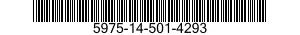 5975-14-501-4293